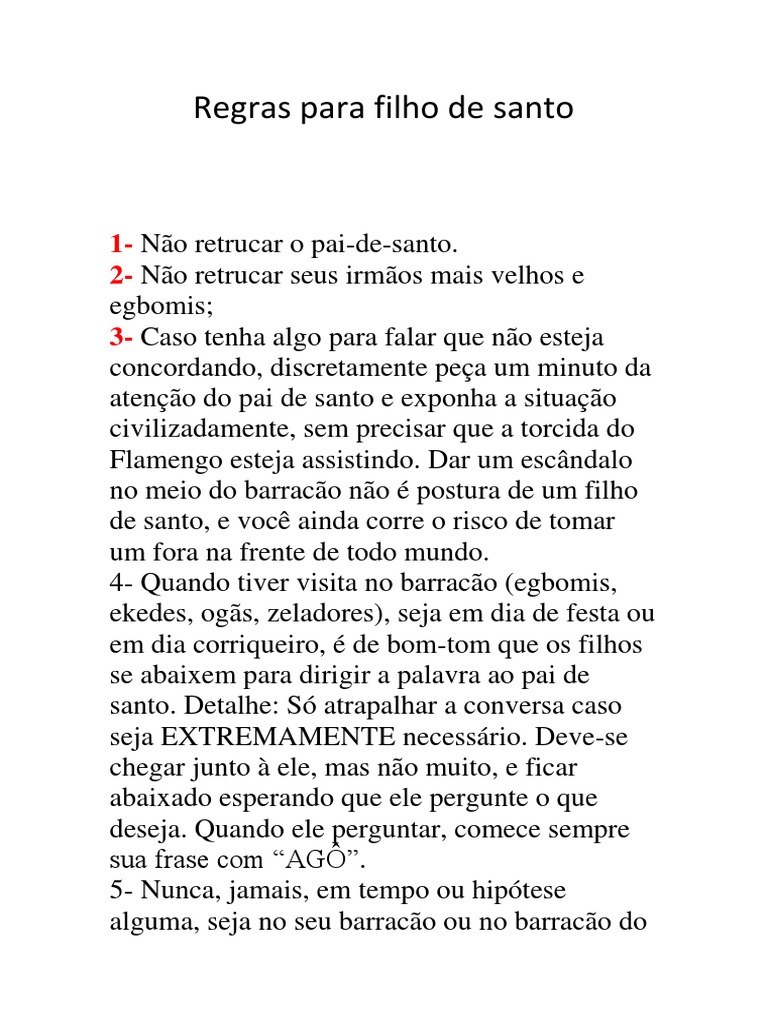 Regras para filho de santo

1- Não retrucar o pai-de-santo.
2- Não retrucar seus irmãos mais velhos e egbomis;
3- Caso tenha algo para falar que não esteja concordando, discretamente peça um minuto da atenção do pai de santo e exponha a situação civilizadamente, sem precisar que a torcida do Flamengo esteja assistindo. Dar um escândalo no meio do barracão não é postura de um filho de santo, e você ainda corre o risco de tomar um fora na frente de todo mundo.
4- Quando tiver visita no barracão (egbomis, ekedes, ogãs, zeladores), seja em dia de festa ou em dia corriqueiro, é de bom-tom que os filhos se abaixem para dirigir a palavra ao pai de santo. Detalhe: Só atrapalhar a conversa caso seja EXTREMAMENTE necessário. Deve-se chegar junto à ele, mas não muito, e ficar abaixado esperando que ele pergunte o que deseja. Quando ele perguntar, comece sempre sua frase com “AGÔ”.
5- Nunca, jamais, em tempo ou hipótese alguma, seja no seu barracão ou no barracão do